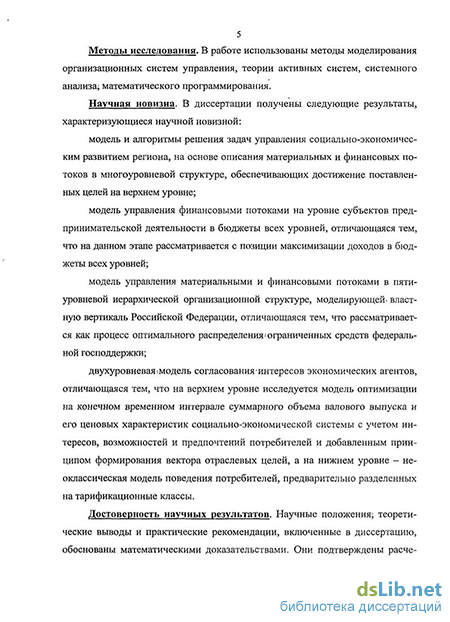 5

Методы исследования. В работе использованы методы моделирования организационных систем управления, теории активных систем, системного анализа, математического программирования.

Научная новизна. В диссертации получены следующие результаты, характеризующиеся научной новизной:

модель и алгоритмы решения задач управления социально-экономическим развитием региона, на основе описания материальных и финансовых потоков в многоуровневой структуре, обеспечивающих достижение поставленных целей на верхнем уровне;

модель управления финансовыми потоками на уровне субъектов предпринимательской деятельности в бюджеты всех уровней, отличающаяся тем, что на данном этапе рассматривается с позиции максимизации доходов в бюджеты всех уровней;

модель управления материальными и финансовыми потоками в пятиуровневой иерархической организационной структуре, моделирующей властную вертикаль Российской Федерации, отличающаяся тем, что рассматривается как процесс оптимального распределения ограниченных средств федеральной господдержки;

двухуровневая модель согласования интересов экономических агентов, отличающаяся тем, что на верхнем уровне исследуется модель оптимизации на конечном временном интервале суммарного объема валового выпуска и его ценовых характеристик социально-экономической системы с учетом интересов, возможностей и предпочтений потребителей и добавленным принципом формирования вектора отраслевых целей, а на нижнем уровне – неоклассическая модель поведения потребителей, предварительно разделенных на тарификационные классы.

Достоверность научных результатов. Научные положения, теоретические выводы и практические рекомендации, включенные в диссертацию, обоснованы математическими доказательствами. Они подтверждены расче-

dsLib.net
библиотека диссертаций